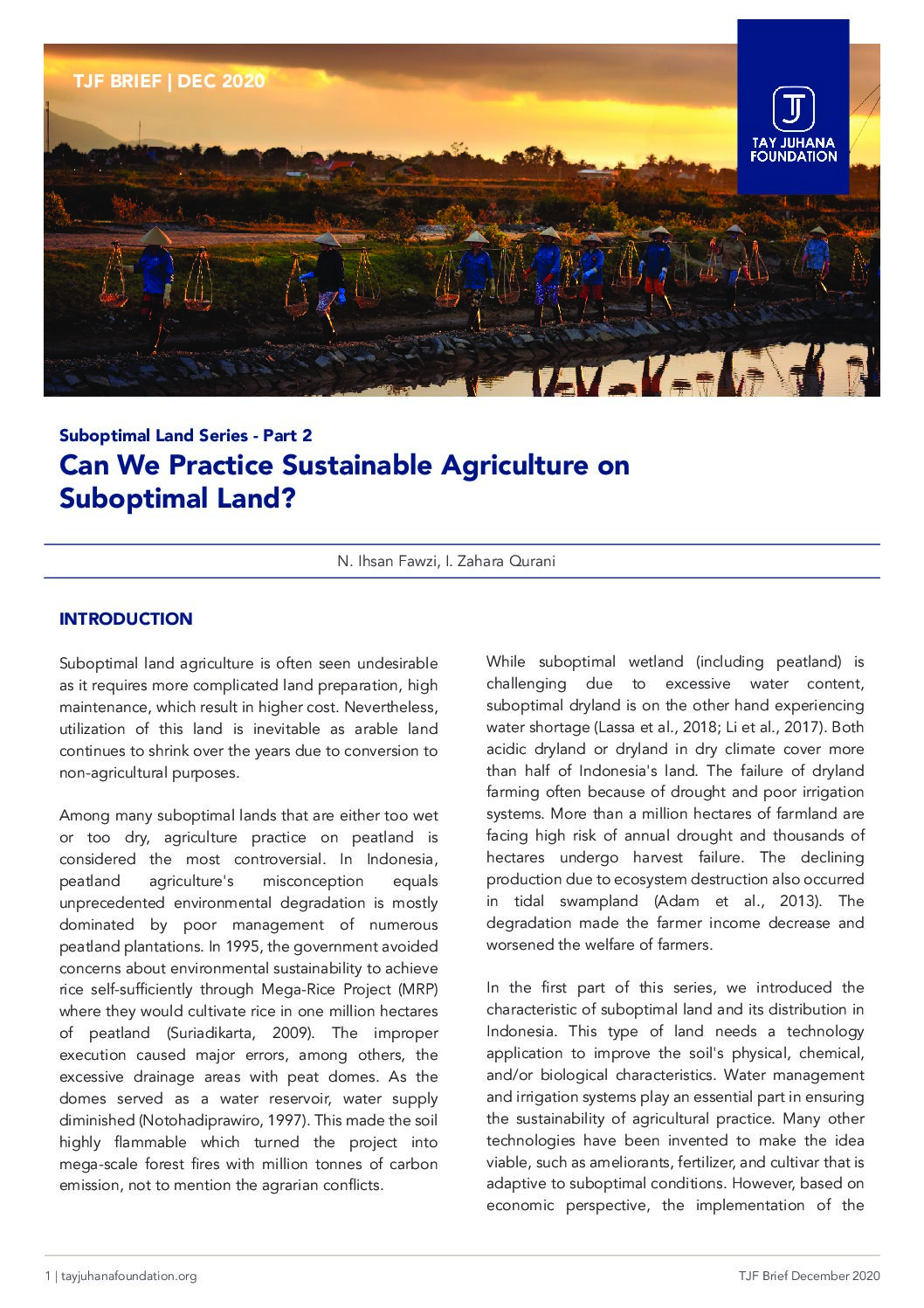 TJF BRIEF | DEC 2020

TJ
TAY JUHANA FOUNDATION

Suboptimal Land Series - Part 2

Can We Practice Sustainable Agriculture on Suboptimal Land?

N. Ihsan Fawzi, I. Zahara Qurani

INTRODUCTION

Suboptimal land agriculture is often seen undesirable as it requires more complicated land preparation, high maintenance, which result in higher cost. Nevertheless, utilization of this land is inevitable as arable land continues to shrink over the years due to conversion to non-agricultural purposes.

Among many suboptimal lands that are either too wet or too dry, agriculture practice on peatland is considered the most controversial. In Indonesia, peatland agriculture's misconception equals unprecedented environmental degradation is mostly dominated by poor management of numerous peatland plantations. In 1995, the government avoided concerns about environmental sustainability to achieve rice self-sufficiently through Mega-Rice Project (MRP) where they would cultivate rice in one million hectares of peatland (Suriadikarta, 2009). The improper execution caused major errors, among others, the excessive drainage areas with peat domes. As the domes served as a water reservoir, water supply diminished (Notohadiprawiro, 1997). This made the soil highly flammable which turned the project into mega-scale forest fires with million tonnes of carbon emission, not to mention the agrarian conflicts.

While suboptimal wetland (including peatland) is challenging due to excessive water content, suboptimal dryland is on the other hand experiencing water shortage (Lassa et al., 2018; Li et al., 2017). Both acidic dryland or dryland in dry climate cover more than half of Indonesia's land. The failure of dryland farming often because of drought and poor irrigation systems. More than a million hectares of farmland are facing high risk of annual drought and thousands of hectares undergo harvest failure. The declining production due to ecosystem destruction also occurred in tidal swampland (Adam et al., 2013). The degradation made the farmer income decrease and worsened the welfare of farmers.

In the first part of this series, we introduced the characteristic of suboptimal land and its distribution in Indonesia. This type of land needs a technology application to improve the soil's physical, chemical, and/or biological characteristics. Water management and irrigation systems play an essential part in ensuring the sustainability of agricultural practice. Many other technologies have been invented to make the idea viable, such as ameliorants, fertilizer, and cultivar that is adaptive to suboptimal conditions. However, based on economic perspective, the implementation of the

1 | tayjuhanafoundation.org

TJF Brief December 2020